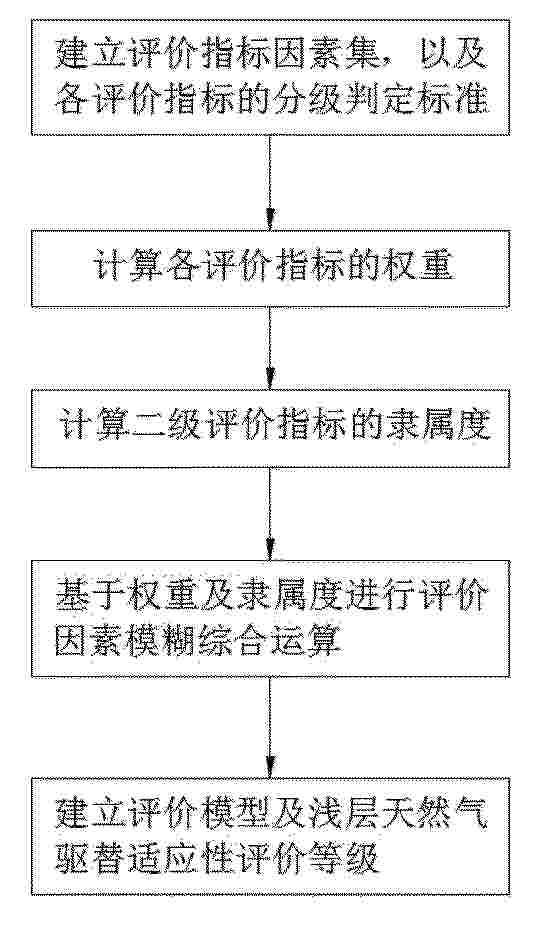 建立评价指标因素集，以及各评价指标的分级判定标准

计算各评价指标的权重

计算二级评价指标的隶属度

基于权重及隶属度进行评价因素模糊综合运算

建立评价模型及浅层天然气驱替适应性评价等级